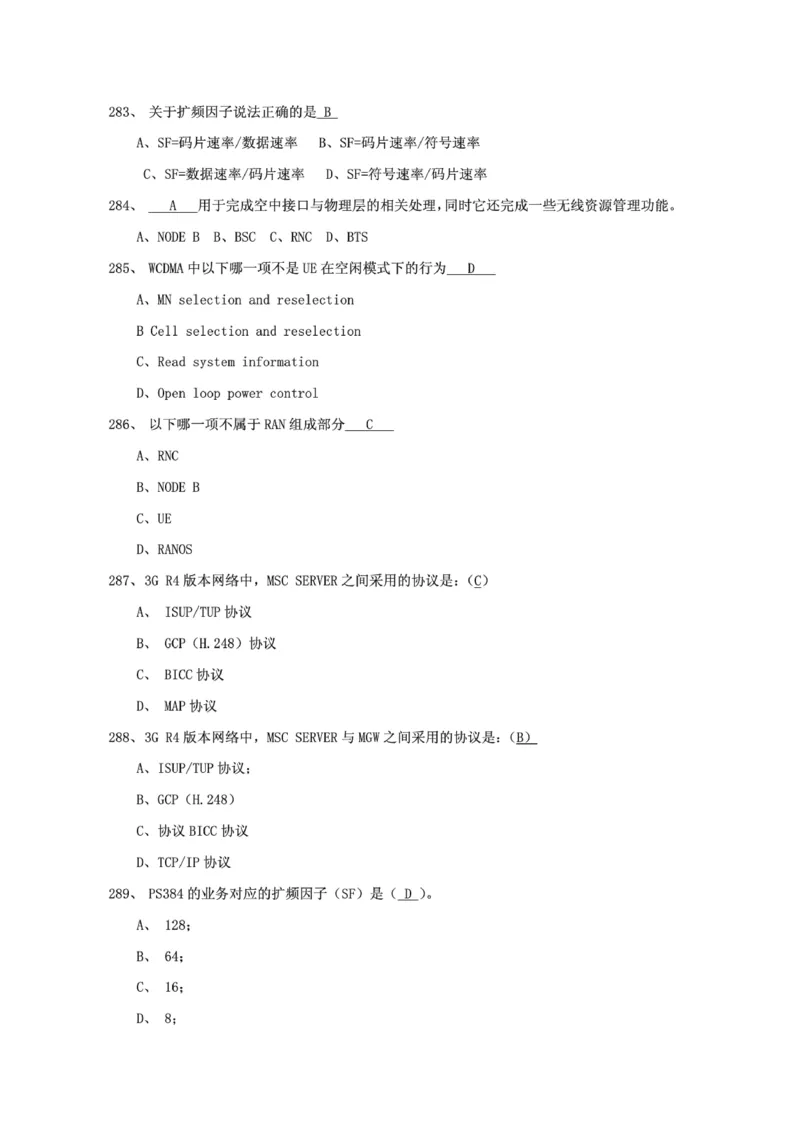 283、 关于扩频因子说法正确的是 B

A、SF=码片速率/数据速率　B、SF=码片速率/符号速率

C、SF=数据速率/码片速率　D、SF=符号速率/码片速率

284、 A 用于完成空中接口与物理层的相关处理，同时它还完成一些无线资源管理功能。

A、NODE B　B、BSC　C、RNC　D、BTS

285、 WCDMA 中以下哪一项不是 UE 在空闲模式下的行为 D

A、MN selection and reselection

B Cell selection and reselection

C、Read system information

D、Open loop power control

286、 以下哪一项不属于 RAN 组成部分 C

A、RNC

B、NODE B

C、UE

D、RANOS

287、3G R4 版本网络中，MSC SERVER 之间采用的协议是：(C)

A、 ISUP/TUP 协议

B、 GCP（H.248）协议

C、 BICC 协议

D、 MAP 协议

288、3G R4 版本网络中，MSC SERVER 与 MGW 之间采用的协议是：(B)

A、ISUP/TUP 协议；

B、GCP（H.248）

C、协议 BICC 协议

D、TCP/IP 协议

289、 PS384 的业务对应的扩频因子（SF）是（ D ）。

A、 128；

B、 64；

C、 16；

D、 8；